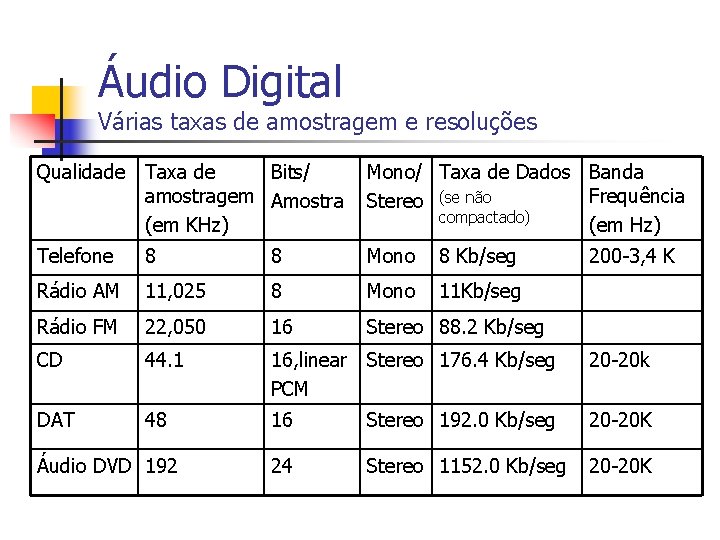 Áudio Digital
Várias taxas de amostragem e resoluções

| Qualidade | Taxa de amostragem (em KHz) | Bits/ Amostra | Mono/ Stereo | Taxa de Dados (se não compactado) | Banda Frequência (em Hz) |
|---|---|---|---|---|---|
| Telefone | 8 | 8 | Mono | 8 Kb/seg | 200-3,4 K |
| Rádio AM | 11,025 | 8 | Mono | 11Kb/seg | |
| Rádio FM | 22,050 | 16 | Stereo | 88.2 Kb/seg | |
| CD | 44.1 | 16,linear PCM | Stereo | 176.4 Kb/seg | 20-20k |
| DAT | 48 | 16 | Stereo | 192.0 Kb/seg | 20-20K |
| Áudio DVD | 192 | 24 | Stereo | 1152.0 Kb/seg | 20-20K |